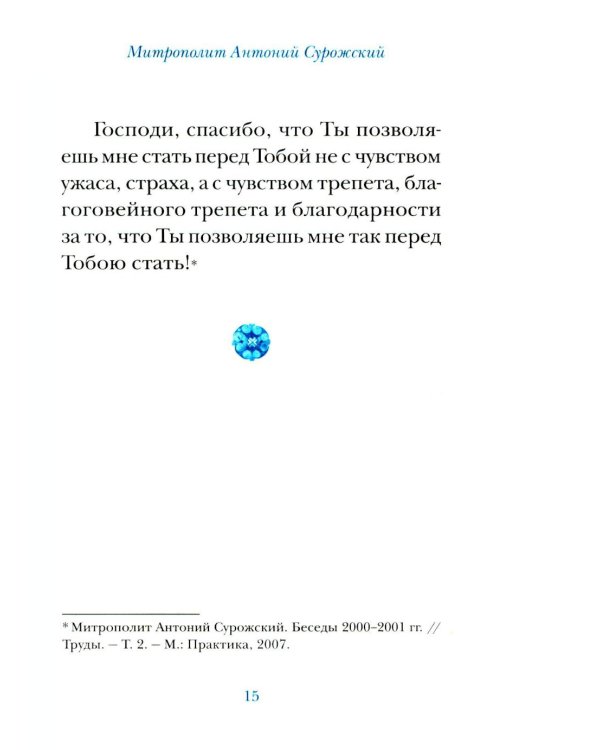 Митрополит Антоний Сурожский

Господи, спасибо, что Ты позволяешь мне стать перед Тобой не с чувством ужаса, страха, а с чувством трепета, благоговейного трепета и благодарности за то, что Ты позволяешь мне так перед Тобою стать!*

* Митрополит Антоний Сурожский. Беседы 2000–2001 гг. // Труды. – Т. 2. – М.: Практика, 2007.

15